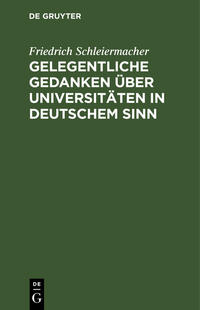 DE GRUYTER

Friedrich Schleiermacher

GELEGENTLICHE GEDANKEN ÜBER UNIVERSITÄTEN IN DEUTSCHEM SINN

DE
G